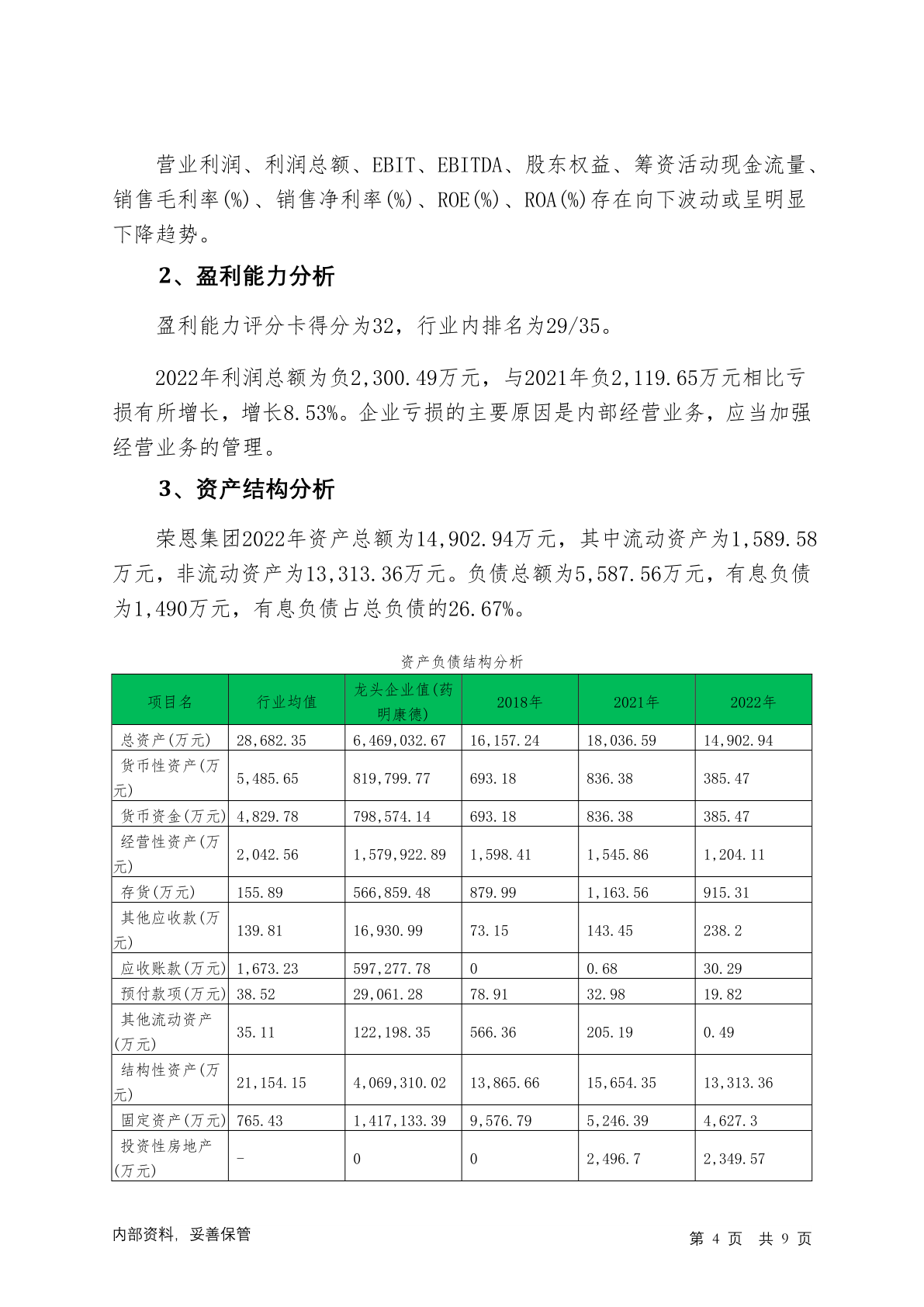 营业利润、利润总额、EBIT、EBITDA、股东权益、筹资活动现金流量、销售毛利率(%)、销售净利率(%)、ROE(%)、ROA(%)存在向下波动或呈明显下降趋势。

2、盈利能力分析

盈利能力评分卡得分为32，行业内排名为29/35。

2022年利润总额为负2,300.49万元，与2021年负2,119.65万元相比亏损有所增长，增长8.53%。企业亏损的主要原因是内部经营业务，应当加强经营业务的管理。

3、资产结构分析

荣恩集团2022年资产总额为14,902.94万元，其中流动资产为1,589.58万元，非流动资产为13,313.36万元。负债总额为5,587.56万元，有息负债为1,490万元，有息负债占总负债的26.67%。

资产负债结构分析

| 项目名 | 行业均值 | 龙头企业值(药明康德) | 2018年 | 2021年 | 2022年 |
|---|---|---|---|---|---|
| 总资产(万元) | 28,682.35 | 6,469,032.67 | 16,157.24 | 18,036.59 | 14,902.94 |
| 货币性资产(万元) | 5,485.65 | 819,799.77 | 693.18 | 836.38 | 385.47 |
| 货币资金(万元) | 4,829.78 | 798,574.14 | 693.18 | 836.38 | 385.47 |
| 经营性资产(万元) | 2,042.56 | 1,579,922.89 | 1,598.41 | 1,545.86 | 1,204.11 |
| 存货(万元) | 155.89 | 566,859.48 | 879.99 | 1,163.56 | 915.31 |
| 其他应收款(万元) | 139.81 | 16,930.99 | 73.15 | 143.45 | 238.2 |
| 应收账款(万元) | 1,673.23 | 597,277.78 | 0 | 0.68 | 30.29 |
| 预付款项(万元) | 38.52 | 29,061.28 | 78.91 | 32.98 | 19.82 |
| 其他流动资产(万元) | 35.11 | 122,198.35 | 566.36 | 205.19 | 0.49 |
| 结构性资产(万元) | 21,154.15 | 4,069,310.02 | 13,865.66 | 15,654.35 | 13,313.36 |
| 固定资产(万元) | 765.43 | 1,417,133.39 | 9,576.79 | 5,246.39 | 4,627.3 |
| 投资性房地产(万元) | - | 0 | 0 | 2,496.7 | 2,349.57 |

内部资料，妥善保管

第 4 页 共 9 页